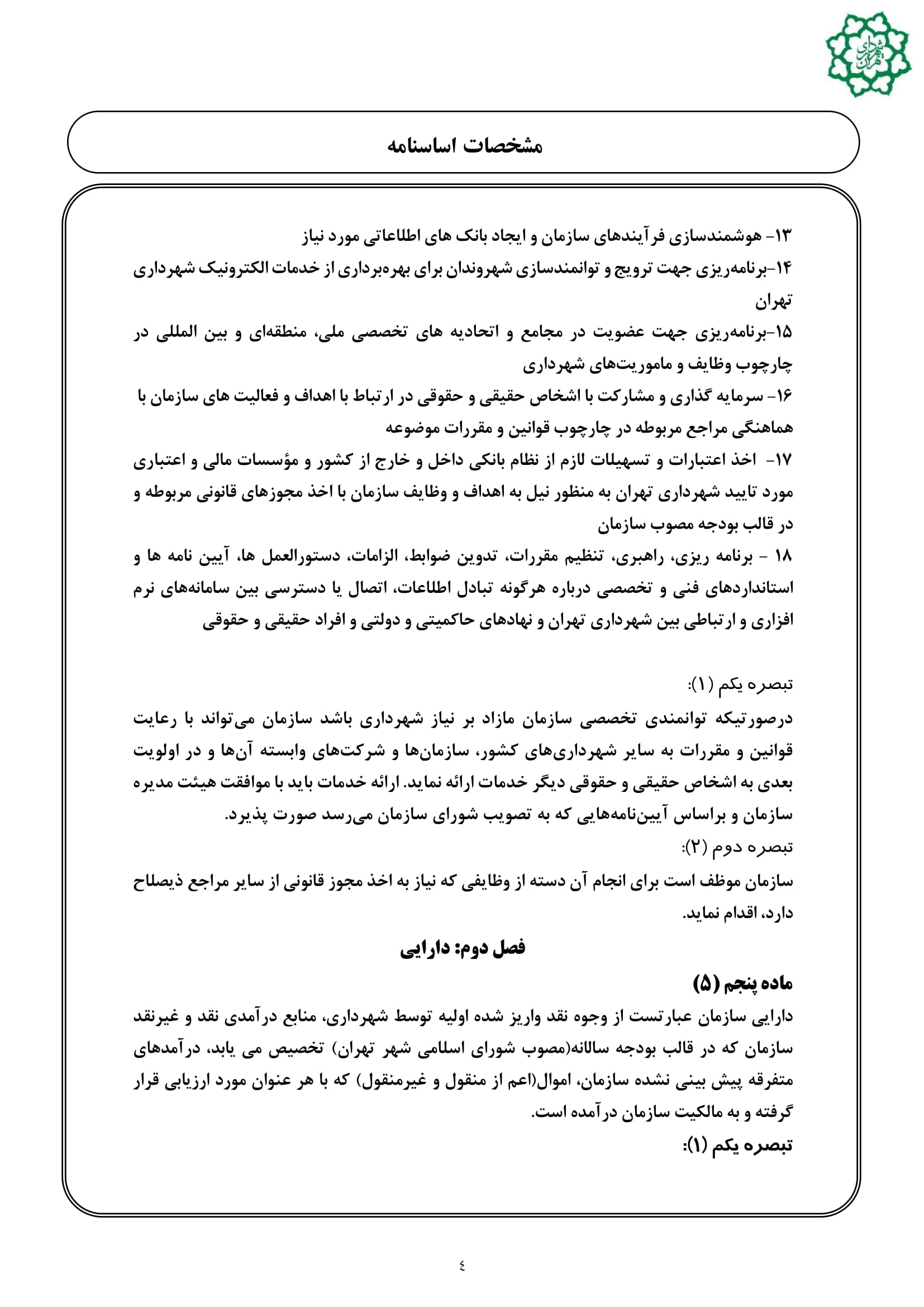 شهرداری تهران

مشخصات اساسنامه

۱۳- هوشمندسازی فرآیندهای سازمان و ایجاد بانک های اطلاعاتی مورد نیاز
۱۴-برنامه‌ریزی جهت ترویج و توانمندسازی شهروندان برای بهره‌برداری از خدمات الکترونیک شهرداری تهران
۱۵-برنامه‌ریزی جهت عضویت در مجامع و اتحادیه های تخصصی ملی، منطقه‌ای و بین المللی در چارچوب وظایف و ماموریت‌های شهرداری
۱۶- سرمایه گذاری و مشارکت با اشخاص حقیقی و حقوقی در ارتباط با اهداف و فعالیت های سازمان با هماهنگی مراجع مربوطه در چارچوب قوانین و مقررات موضوعه
۱۷- اخذ اعتبارات و تسهیلات لازم از نظام بانکی داخل و خارج از کشور و مؤسسات مالی و اعتباری مورد تایید شهرداری تهران به منظور نیل به اهداف و وظایف سازمان با اخذ مجوزهای قانونی مربوطه و در قالب بودجه مصوب سازمان
۱۸ - برنامه ریزی، راهبری، تنظیم مقررات، تدوین ضوابط، الزامات، دستورالعمل ها، آیین نامه ها و استانداردهای فنی و تخصصی درباره هرگونه تبادل اطلاعات، اتصال یا دسترسی بین سامانه‌های نرم افزاری و ارتباطی بین شهرداری تهران و نهادهای حاکمیتی و دولتی و افراد حقیقی و حقوقی

تبصره یکم (۱):
درصورتیکه توانمندی تخصصی سازمان مازاد بر نیاز شهرداری باشد سازمان می‌تواند با رعایت قوانین و مقررات به سایر شهرداری‌های کشور، سازمان‌ها و شرکت‌های وابسته آن‌ها و در اولویت بعدی به اشخاص حقیقی و حقوقی دیگر خدمات ارائه نماید. ارائه خدمات باید با موافقت هیئت مدیره سازمان و براساس آیین‌نامه‌هایی که به تصویب شورای سازمان می‌رسد صورت پذیرد.
تبصره دوم (۲):
سازمان موظف است برای انجام آن دسته از وظایفی که نیاز به اخذ مجوز قانونی از سایر مراجع ذیصلاح دارد، اقدام نماید.

فصل دوم: دارایی

ماده پنجم (۵)
دارایی سازمان عبارتست از وجوه نقد واریز شده اولیه توسط شهرداری، منابع درآمدی نقد و غیرنقد سازمان که در قالب بودجه سالانه(مصوب شورای اسلامی شهر تهران) تخصیص می یابد، درآمدهای متفرقه پیش بینی نشده سازمان، اموال(اعم از منقول و غیرمنقول) که با هر عنوان مورد ارزیابی قرار گرفته و به مالکیت سازمان درآمده است.
تبصره یکم (۱):

٤